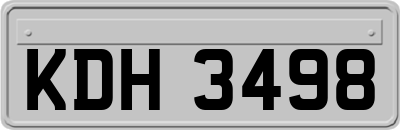 KDH 3498